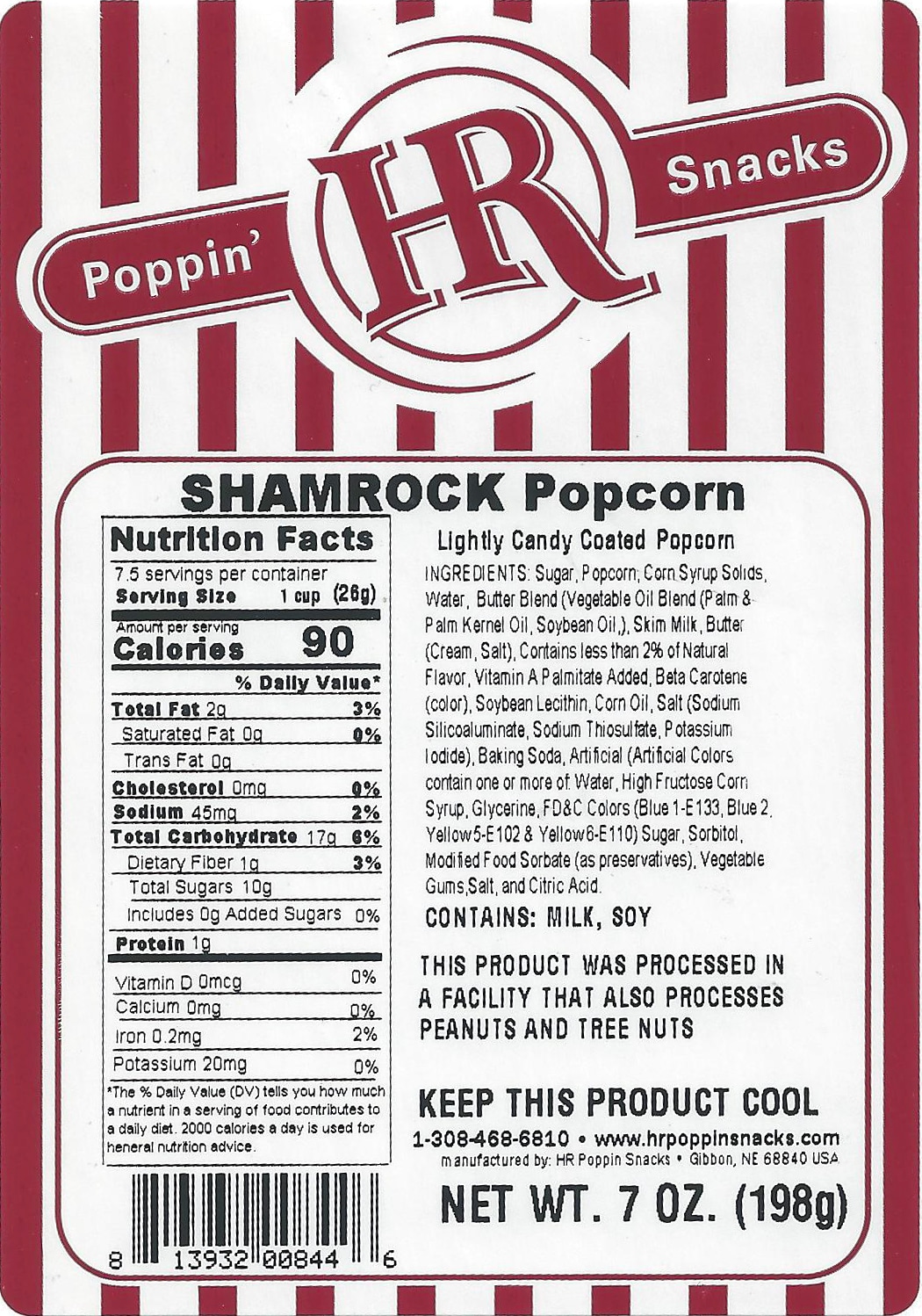 Poppin'
HR
Snacks

SHAMROCK Popcorn

Nutrition Facts
7.5 servings per container
Serving Size 1 cup (26g)

Amount per serving
Calories 90

% Daily Value*
Total Fat 2g 3%
Saturated Fat 0g 0%
Trans Fat 0g
Cholesterol 0mg 0%
Sodium 45mg 2%
Total Carbohydrate 17g 6%
Dietary Fiber 1g 3%
Total Sugars 10g
Includes 0g Added Sugars 0%
Protein 1g

Vitamin D 0mcg 0%
Calcium 0mg 0%
Iron 0.2mg 2%
Potassium 20mg 0%

*The % Daily Value (DV) tells you how much a nutrient in a serving of food contributes to a daily diet. 2000 calories a day is used for heneral nutrition advice.

8 13932 00844 6

Lightly Candy Coated Popcorn

INGREDIENTS: Sugar, Popcorn, Corn Syrup Solids, Water, Butter Blend (Vegetable Oil Blend (Palm & Palm Kernel Oil, Soybean Oil,), Skim Milk, Butter (Cream, Salt), Contains less than 2% of Natural Flavor, Vitamin A Palmitate Added, Beta Carotene (color), Soybean Lecithin, Corn Oil, Salt (Sodium Silicoaluminate, Sodium Thiosulfate, Potassium Iodide), Baking Soda, Artificial (Artificial Colors contain one or more of: Water, High Fructose Corn Syrup, Glycerine, FD&C Colors (Blue 1-E133, Blue 2, Yellow5-E102 & Yellow6-E110) Sugar, Sorbitol, Modified Food Sorbate (as preservatives), Vegetable Gums,Salt, and Citric Acid.

CONTAINS: MILK, SOY

THIS PRODUCT WAS PROCESSED IN A FACILITY THAT ALSO PROCESSES PEANUTS AND TREE NUTS

KEEP THIS PRODUCT COOL
1-308-468-6810 • www.hrpoppinsnacks.com
manufactured by: HR Poppin Snacks • Gibbon, NE 68840 USA

NET WT. 7 OZ. (198g)